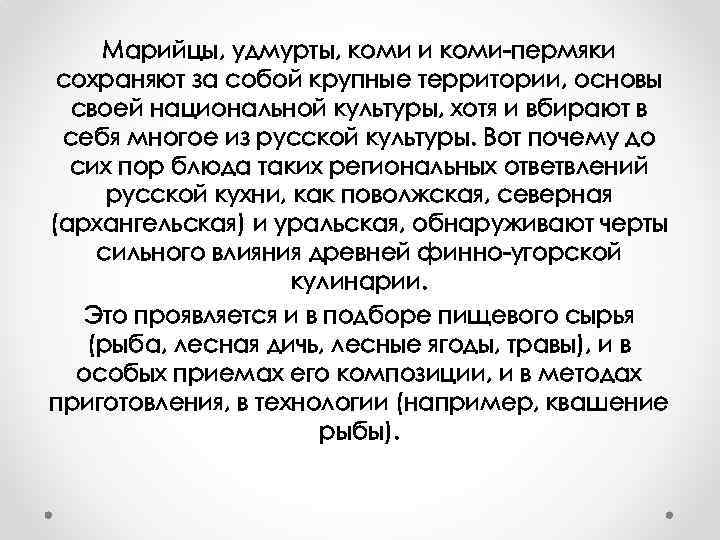 Марийцы, удмурты, коми и коми-пермяки сохраняют за собой крупные территории, основы своей национальной культуры, хотя и вбирают в себя многое из русской культуры. Вот почему до сих пор блюда таких региональных ответвлений русской кухни, как поволжская, северная (архангельская) и уральская, обнаруживают черты сильного влияния древней финно-угорской кулинарии.

Это проявляется и в подборе пищевого сырья (рыба, лесная дичь, лесные ягоды, травы), и в особых приемах его композиции, и в методах приготовления, в технологии (например, квашение рыбы).